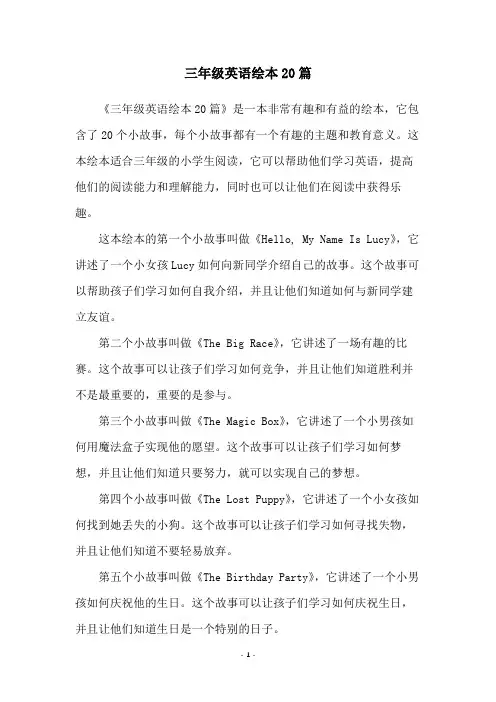 三年级英语绘本20篇

《三年级英语绘本20篇》是一本非常有趣和有益的绘本，它包含了20个小故事，每个小故事都有一个有趣的主题和教育意义。这本绘本适合三年级的小学生阅读，它可以帮助他们学习英语，提高他们的阅读能力和理解能力，同时也可以让他们在阅读中获得乐趣。

这本绘本的第一个小故事叫做《Hello, My Name Is Lucy》，它讲述了一个小女孩Lucy如何向新同学介绍自己的故事。这个故事可以帮助孩子们学习如何自我介绍，并且让他们知道如何与新同学建立友谊。

第二个小故事叫做《The Big Race》，它讲述了一场有趣的比赛。这个故事可以让孩子们学习如何竞争，并且让他们知道胜利并不是最重要的，重要的是参与。

第三个小故事叫做《The Magic Box》，它讲述了一个小男孩如何用魔法盒子实现他的愿望。这个故事可以让孩子们学习如何梦想，并且让他们知道只要努力，就可以实现自己的梦想。

第四个小故事叫做《The Lost Puppy》，它讲述了一个小女孩如何找到她丢失的小狗。这个故事可以让孩子们学习如何寻找失物，并且让他们知道不要轻易放弃。

第五个小故事叫做《The Birthday Party》，它讲述了一个小男孩如何庆祝他的生日。这个故事可以让孩子们学习如何庆祝生日，并且让他们知道生日是一个特别的日子。

- 1 -